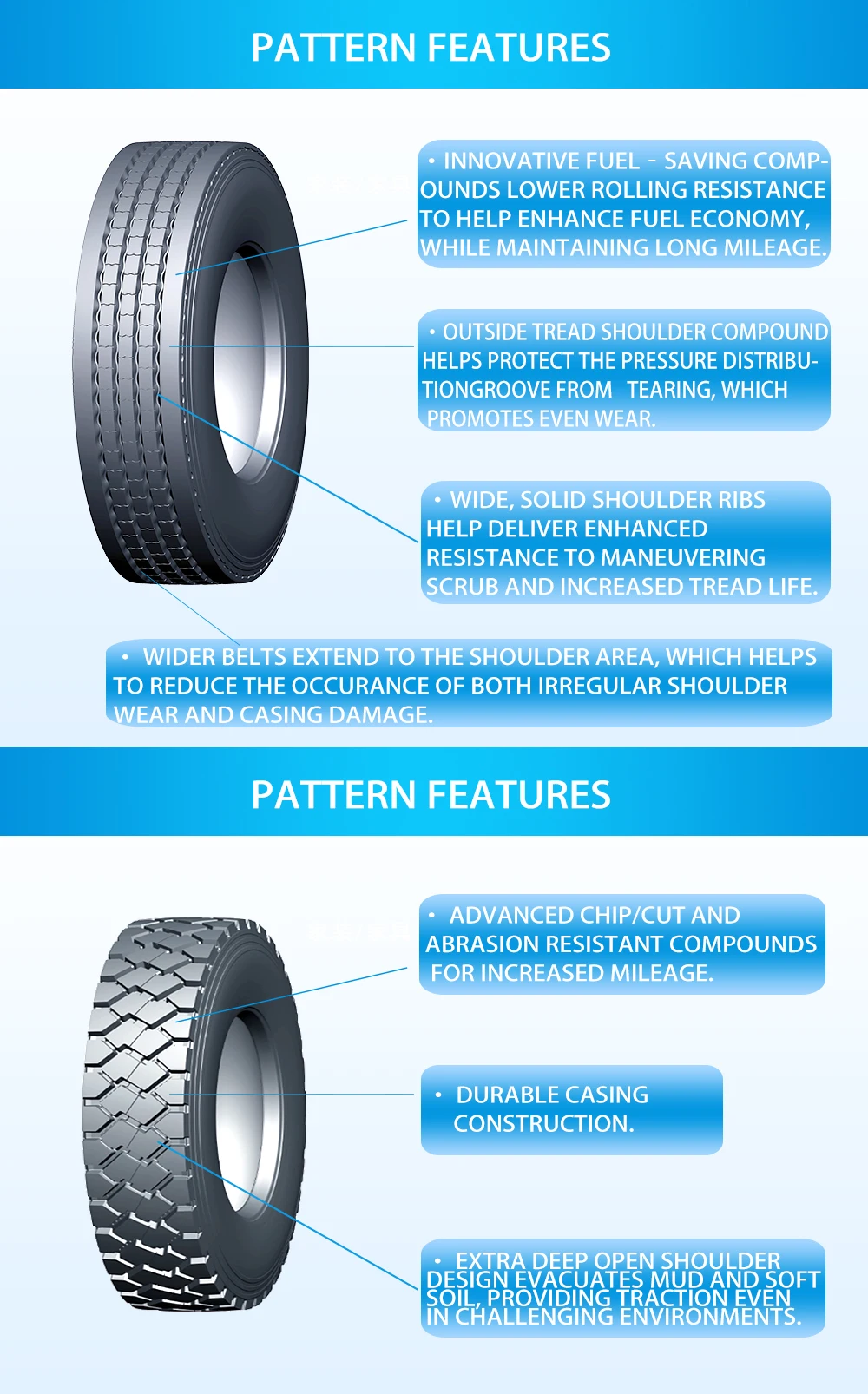 PATTERN FEATURES

• INNOVATIVE FUEL - SAVING COMPOUNDS LOWER ROLLING RESISTANCE TO HELP ENHANCE FUEL ECONOMY, WHILE MAINTAINING LONG MILEAGE.

• OUTSIDE TREAD SHOULDER COMPOUND HELPS PROTECT THE PRESSURE DISTRIBUTIONGROOVE FROM TEARING, WHICH PROMOTES EVEN WEAR.

• WIDE, SOLID SHOULDER RIBS HELP DELIVER ENHANCED RESISTANCE TO MANEUVERING SCRUB AND INCREASED TREAD LIFE.

• WIDER BELTS EXTEND TO THE SHOULDER AREA, WHICH HELPS TO REDUCE THE OCCURANCE OF BOTH IRREGULAR SHOULDER WEAR AND CASING DAMAGE.

PATTERN FEATURES

• ADVANCED CHIP/CUT AND ABRASION RESISTANT COMPOUNDS FOR INCREASED MILEAGE.

• DURABLE CASING CONSTRUCTION.

• EXTRA DEEP OPEN SHOULDER DESIGN EVACUATES MUD AND SOFT SOIL, PROVIDING TRACTION EVEN IN CHALLENGING ENVIRONMENTS.